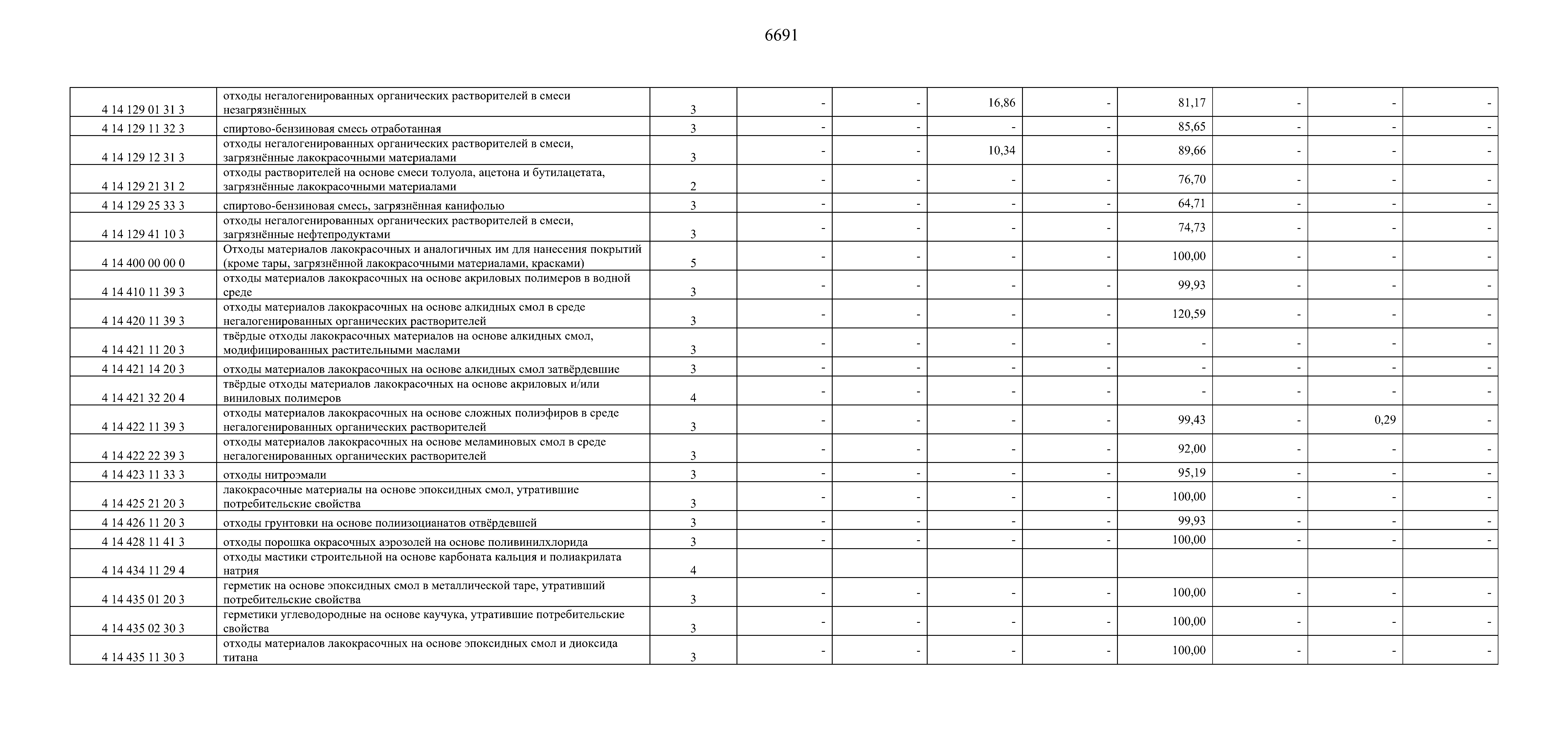 6691

| | | | | | | | | | | |
|---|---|---|---|---|---|---|---|---|---|---|
| 4 14 129 01 31 3 | отходы негалогенированных органических растворителей в смеси незагрязнённых | 3 | - | - | 16,86 | - | 81,17 | - | - | - |
| 4 14 129 11 32 3 | спиртово-бензиновая смесь отработанная | 3 | - | - | - | - | 85,65 | - | - | - |
| 4 14 129 12 31 3 | отходы негалогенированных органических растворителей в смеси, загрязнённые лакокрасочными материалами | 3 | - | - | 10,34 | - | 89,66 | - | - | - |
| 4 14 129 21 31 2 | отходы растворителей на основе смеси толуола, ацетона и бутилацетата, загрязнённые лакокрасочными материалами | 2 | - | - | - | - | 76,70 | - | - | - |
| 4 14 129 25 33 3 | спиртово-бензиновая смесь, загрязнённая канифолью | 3 | - | - | - | - | 64,71 | - | - | - |
| 4 14 129 41 10 3 | отходы негалогенированных органических растворителей в смеси, загрязнённые нефтепродуктами | 3 | - | - | - | - | 74,73 | - | - | - |
| 4 14 400 00 00 0 | Отходы материалов лакокрасочных и аналогичных им для нанесения покрытий (кроме тары, загрязнённой лакокрасочными материалами, красками) | 5 | - | - | - | - | 100,00 | - | - | - |
| 4 14 410 11 39 3 | отходы материалов лакокрасочных на основе акриловых полимеров в водной среде | 3 | - | - | - | - | 99,93 | - | - | - |
| 4 14 420 11 39 3 | отходы материалов лакокрасочных на основе алкидных смол в среде негалогенированных органических растворителей | 3 | - | - | - | - | 120,59 | - | - | - |
| 4 14 421 11 20 3 | твёрдые отходы лакокрасочных материалов на основе алкидных смол, модифицированных растительными маслами | 3 | - | - | - | - | - | - | - | - |
| 4 14 421 14 20 3 | отходы материалов лакокрасочных на основе алкидных смол затвёрдевшие | 3 | - | - | - | - | - | - | - | - |
| 4 14 421 32 20 4 | твёрдые отходы материалов лакокрасочных на основе акриловых и/или виниловых полимеров | 4 | - | - | - | - | - | - | - | - |
| 4 14 422 11 39 3 | отходы материалов лакокрасочных на основе сложных полиэфиров в среде негалогенированных органических растворителей | 3 | - | - | - | - | 99,43 | - | 0,29 | - |
| 4 14 422 22 39 3 | отходы материалов лакокрасочных на основе меламиновых смол в среде негалогенированных органических растворителей | 3 | - | - | - | - | 92,00 | - | - | - |
| 4 14 423 11 33 3 | отходы нитроэмали | 3 | - | - | - | - | 95,19 | - | - | - |
| 4 14 425 21 20 3 | лакокрасочные материалы на основе эпоксидных смол, утратившие потребительские свойства | 3 | - | - | - | - | 100,00 | - | - | - |
| 4 14 426 11 20 3 | отходы грунтовки на основе полиизоцианатов отвёрдевшей | 3 | - | - | - | - | 99,93 | - | - | - |
| 4 14 428 11 41 3 | отходы порошка окрасочных аэрозолей на основе поливинилхлорида | 3 | - | - | - | - | 100,00 | - | - | - |
| 4 14 434 11 29 4 | отходы мастики строительной на основе карбоната кальция и полиакрилата натрия | 4 | | | | | | | | |
| 4 14 435 01 20 3 | герметик на основе эпоксидных смол в металлической таре, утративший потребительские свойства | 3 | - | - | - | - | 100,00 | - | - | - |
| 4 14 435 02 30 3 | герметики углеводородные на основе каучука, утратившие потребительские свойства | 3 | - | - | - | - | 100,00 | - | - | - |
| 4 14 435 11 30 3 | отходы материалов лакокрасочных на основе эпоксидных смол и диоксида титана | 3 | - | - | - | - | 100,00 | - | - | - |